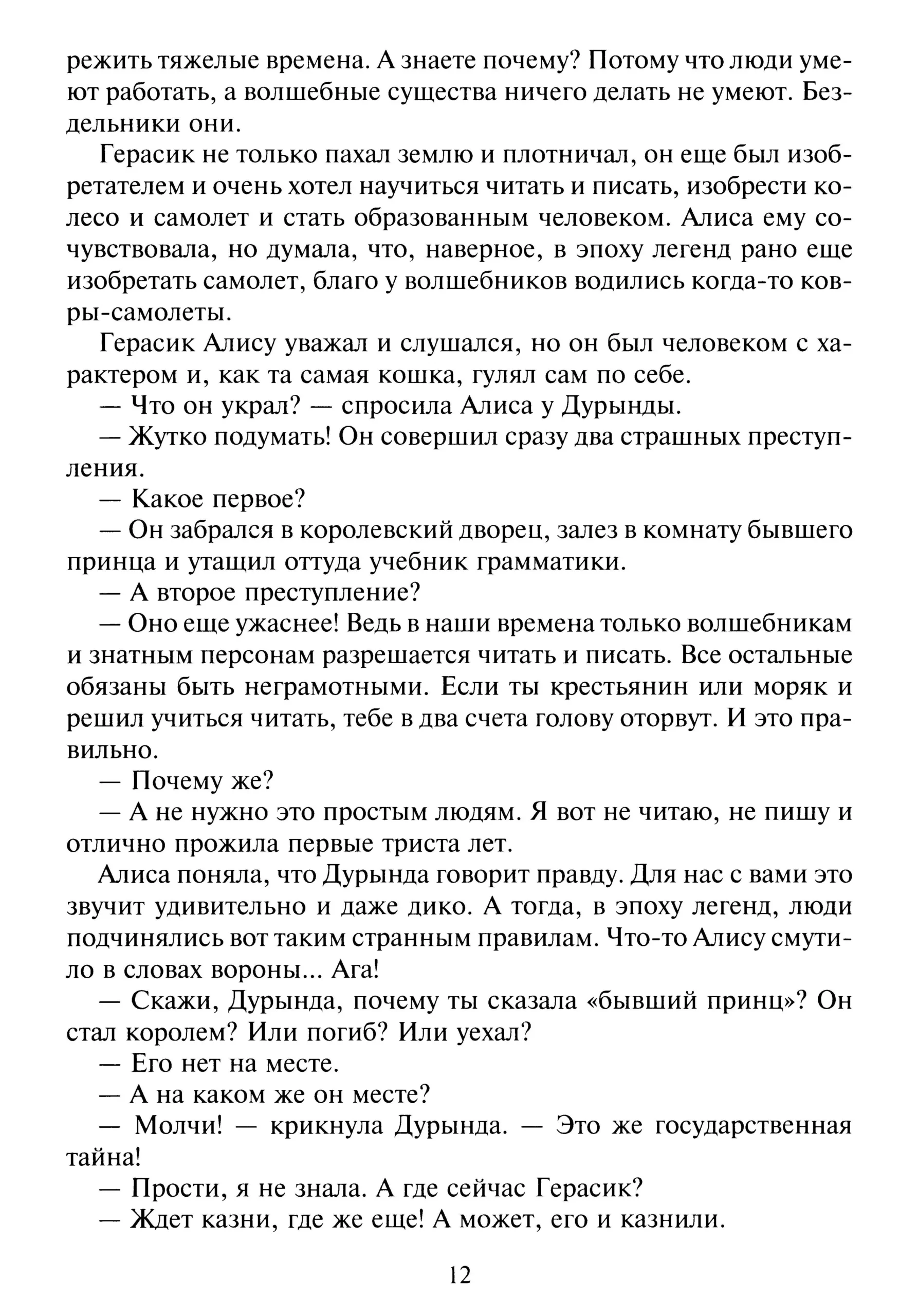 режить тяжелые времена. А знаете почему? Потому что люди умеют работать, а волшебные существа ничего делать не умеют. Бездельники они.

Герасик не только пахал землю и плотничал, он еще был изобретателем и очень хотел научиться читать и писать, изобрести колесо и самолет и стать образованным человеком. Алиса ему сочувствовала, но думала, что, наверное, в эпоху легенд рано еще изобретать самолет, благо у волшебников водились когда-то ковры-самолеты.

Герасик Алису уважал и слушался, но он был человеком с характером и, как та самая кошка, гулял сам по себе.

— Что он украл? — спросила Алиса у Дурынды.

— Жутко подумать! Он совершил сразу два страшных преступления.

— Какое первое?

— Он забрался в королевский дворец, залез в комнату бывшего принца и утащил оттуда учебник грамматики.

— А второе преступление?

— Оно еще ужаснее! Ведь в наши времена только волшебникам и знатным персонам разрешается читать и писать. Все остальные обязаны быть неграмотными. Если ты крестьянин или моряк и решил учиться читать, тебе в два счета голову оторвут. И это правильно.

— Почему же?

— А не нужно это простым людям. Я вот не читаю, не пишу и отлично прожила первые триста лет.

Алиса поняла, что Дурында говорит правду. Для нас с вами это звучит удивительно и даже дико. А тогда, в эпоху легенд, люди подчинялись вот таким странным правилам. Что-то Алису смутило в словах вороны... Ага!

— Скажи, Дурында, почему ты сказала «бывший принц»? Он стал королем? Или погиб? Или уехал?

— Его нет на месте.

— А на каком же он месте?

— Молчи! — крикнула Дурында. — Это же государственная тайна!

— Прости, я не знала. А где сейчас Герасик?

— Ждет казни, где же еще! А может, его и казнили.

12